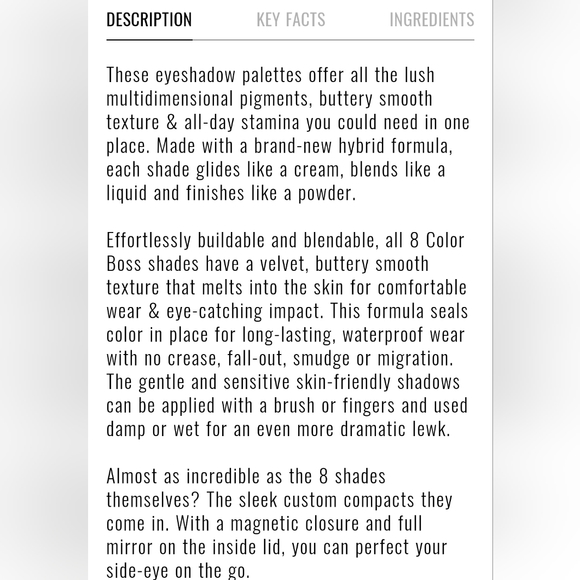 DESCRIPTION KEY FACTS INGREDIENTS

These eyeshadow palettes offer all the lush multidimensional pigments, buttery smooth texture & all-day stamina you could need in one place. Made with a brand-new hybrid formula, each shade glides like a cream, blends like a liquid and finishes like a powder.

Effortlessly buildable and blendable, all 8 Color Boss shades have a velvet, buttery smooth texture that melts into the skin for comfortable wear & eye-catching impact. This formula seals color in place for long-lasting, waterproof wear with no crease, fall-out, smudge or migration. The gentle and sensitive skin-friendly shadows can be applied with a brush or fingers and used damp or wet for an even more dramatic lewk.

Almost as incredible as the 8 shades themselves? The sleek custom compacts they come in. With a magnetic closure and full mirror on the inside lid, you can perfect your side-eye on the go.